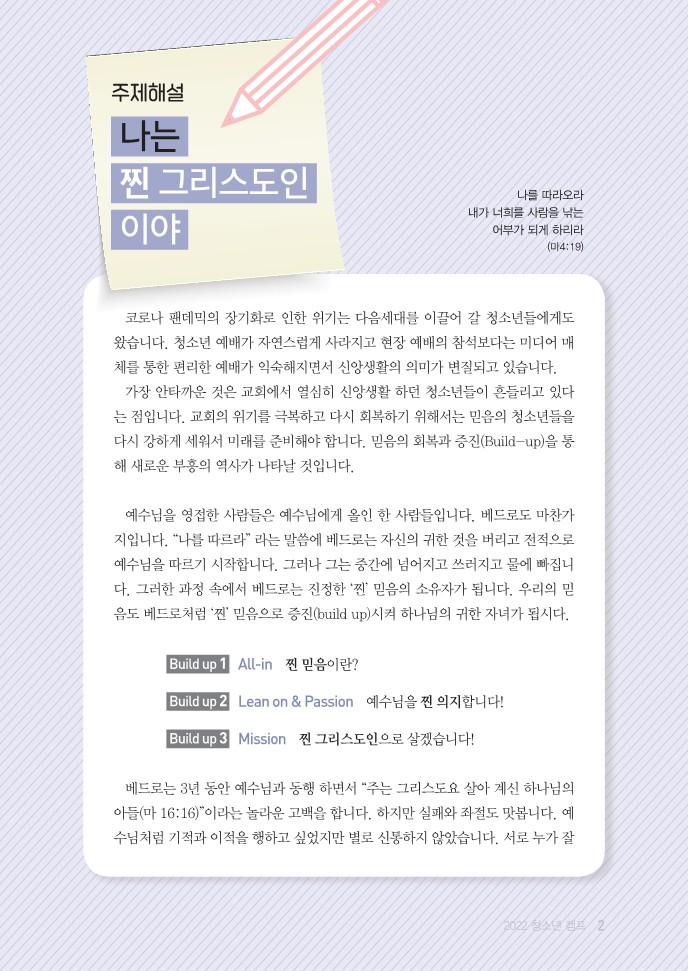 주제해설

나는
찐 그리스도인
이야

나를 따라오라
내가 너희를 사람을 낚는
어부가 되게 하리라
(마4:19)

코로나 팬데믹의 장기화로 인한 위기는 다음세대를 이끌어 갈 청소년들에게도 왔습니다. 청소년 예배가 자연스럽게 사라지고 현장 예배의 참석보다는 미디어 매체를 통한 편리한 예배가 익숙해지면서 신앙생활의 의미가 변질되고 있습니다.

가장 안타까운 것은 교회에서 열심히 신앙생활 하던 청소년들이 흔들리고 있다는 점입니다. 교회의 위기를 극복하고 다시 회복하기 위해서는 믿음의 청소년들을 다시 강하게 세워서 미래를 준비해야 합니다. 믿음의 회복과 증진(Build-up)을 통해 새로운 부흥의 역사가 나타날 것입니다.

예수님을 영접한 사람들은 예수님에게 올인 한 사람들입니다. 베드로도 마찬가지입니다. "나를 따르라" 라는 말씀에 베드로는 자신의 귀한 것을 버리고 전적으로 예수님을 따르기 시작합니다. 그러나 그는 중간에 넘어지고 쓰러지고 물에 빠집니다. 그러한 과정 속에서 베드로는 진정한 '찐' 믿음의 소유자가 됩니다. 우리의 믿음도 베드로처럼 '찐' 믿음으로 증진(build up)시켜 하나님의 귀한 자녀가 됩시다.

Build up 1 All-in 찐 믿음이란?

Build up 2 Lean on & Passion 예수님을 찐 의지합니다!

Build up 3 Mission 찐 그리스도인으로 살겠습니다!

베드로는 3년 동안 예수님과 동행 하면서 "주는 그리스도요 살아 계신 하나님의 아들(마 16:16)"이라는 놀라운 고백을 합니다. 하지만 실패와 좌절도 맛봅니다. 예수님처럼 기적과 이적을 행하고 싶었지만 별로 신통하지 않았습니다. 서로 누가 잘

2022 청소년 캠프 2